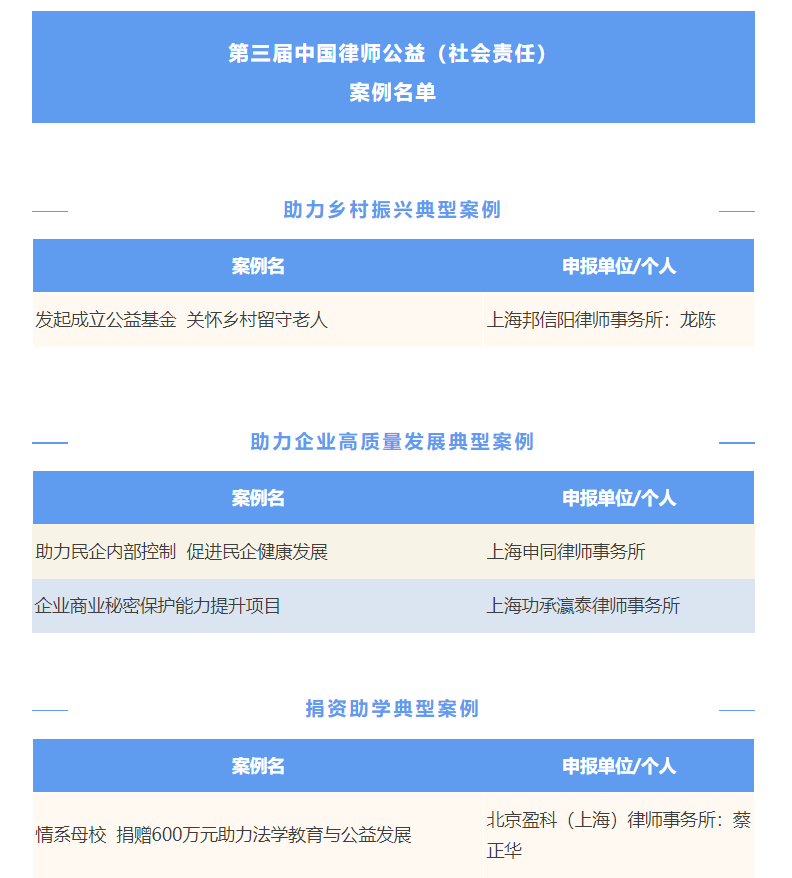 第三届中国律师公益（社会责任）
案例名单

助力乡村振兴典型案例

| 案例名 | 申报单位/个人 |
|---|---|
| 发起成立公益基金 关怀乡村留守老人 | 上海邦信阳律师事务所：龙陈 |

助力企业高质量发展典型案例

| 案例名 | 申报单位/个人 |
|---|---|
| 助力民企内部控制 促进民企健康发展 | 上海申同律师事务所 |
| 企业商业秘密保护能力提升项目 | 上海功承瀛泰律师事务所 |

捐资助学典型案例

| 案例名 | 申报单位/个人 |
|---|---|
| 情系母校 捐赠600万元助力法学教育与公益发展 | 北京盈科（上海）律师事务所：蔡正华 |